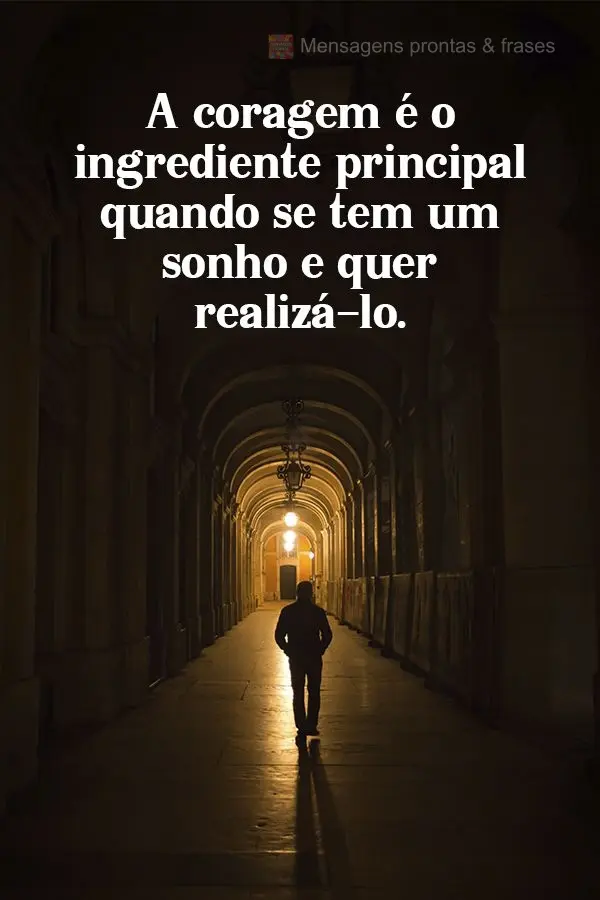 Mensagens prontas & frases

A coragem é o ingrediente principal quando se tem um sonho e quer realizá-lo.